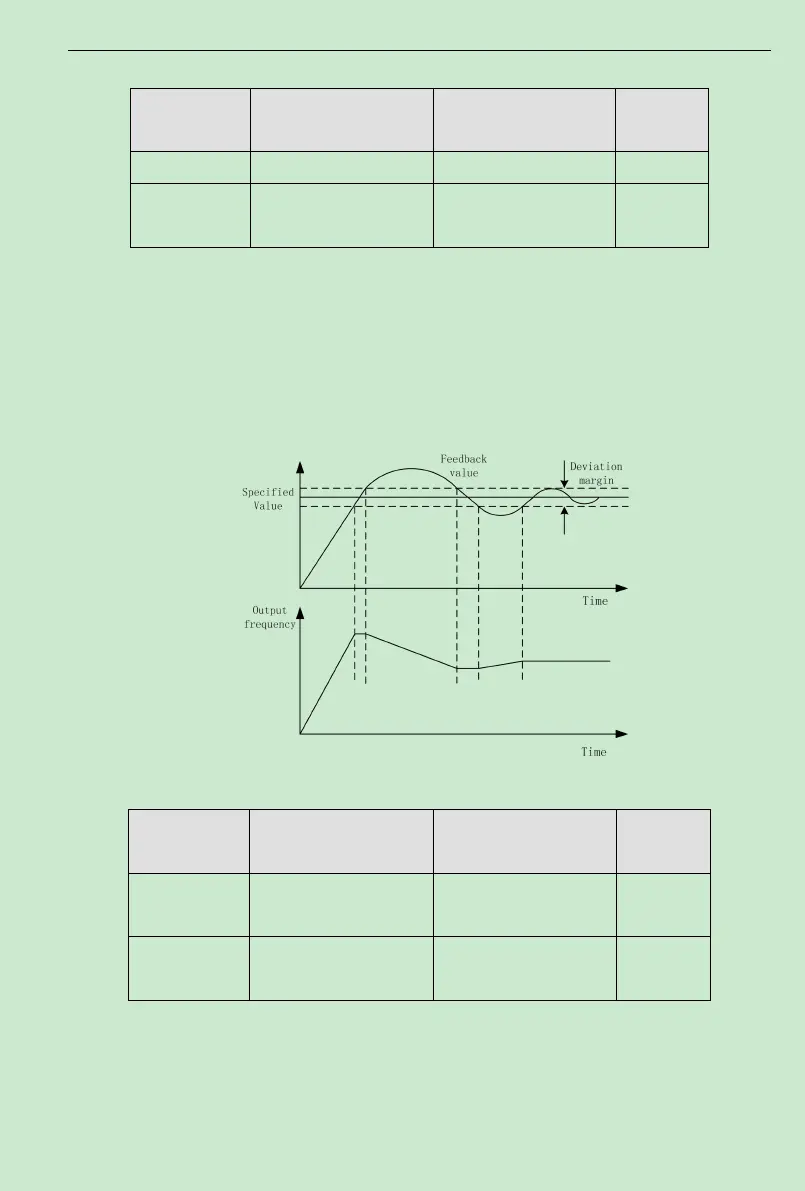 Feedback value

Deviation margin

Specified Value

Time

Output frequency

Time